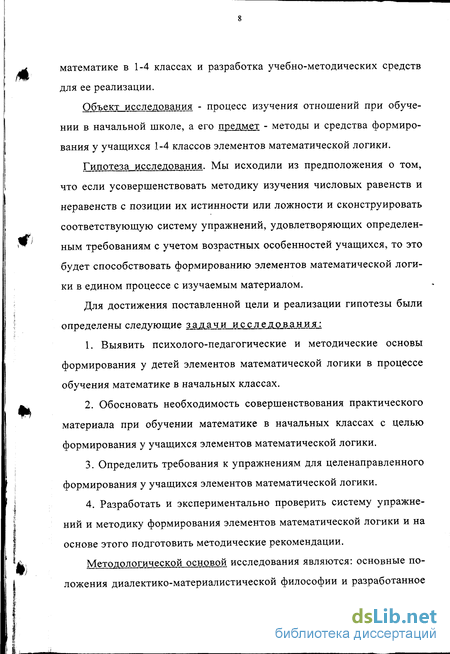 8

математике в 1-4 классах и разработка учебно-методических средств для ее реализации.

Объект исследования - процесс изучения отношений при обучении в начальной школе, а его предмет - методы и средства формирования у учащихся 1-4 классов элементов математической логики.

Гипотеза исследования. Мы исходили из предположения о том, что если усовершенствовать методику изучения числовых равенств и неравенств с позиции их истинности или ложности и сконструировать соответствующую систему упражнений, удовлетворяющих определенным требованиям с учетом возрастных особенностей учащихся, то это будет способствовать формированию элементов математической логики в едином процессе с изучаемым материалом.

Для достижения поставленной цели и реализации гипотезы были определены следующие задачи исследования:

1. Выявить психолого-педагогические и методические основы формирования у детей элементов математической логики в процессе обучения математике в начальных классах.

2. Обосновать необходимость совершенствования практического материала при обучении математике в начальных классах с целью формирования у учащихся элементов математической логики.

3. Определить требования к упражнениям для целенаправленного формирования у учащихся элементов математической логики.

4. Разработать и экспериментально проверить систему упражнений и методику формирования элементов математической логики и на основе этого подготовить методические рекомендации.

Методологической основой исследования являются: основные положения диалектико-материалистической философии и разработанное

dsLib.net
библиотека диссертаций